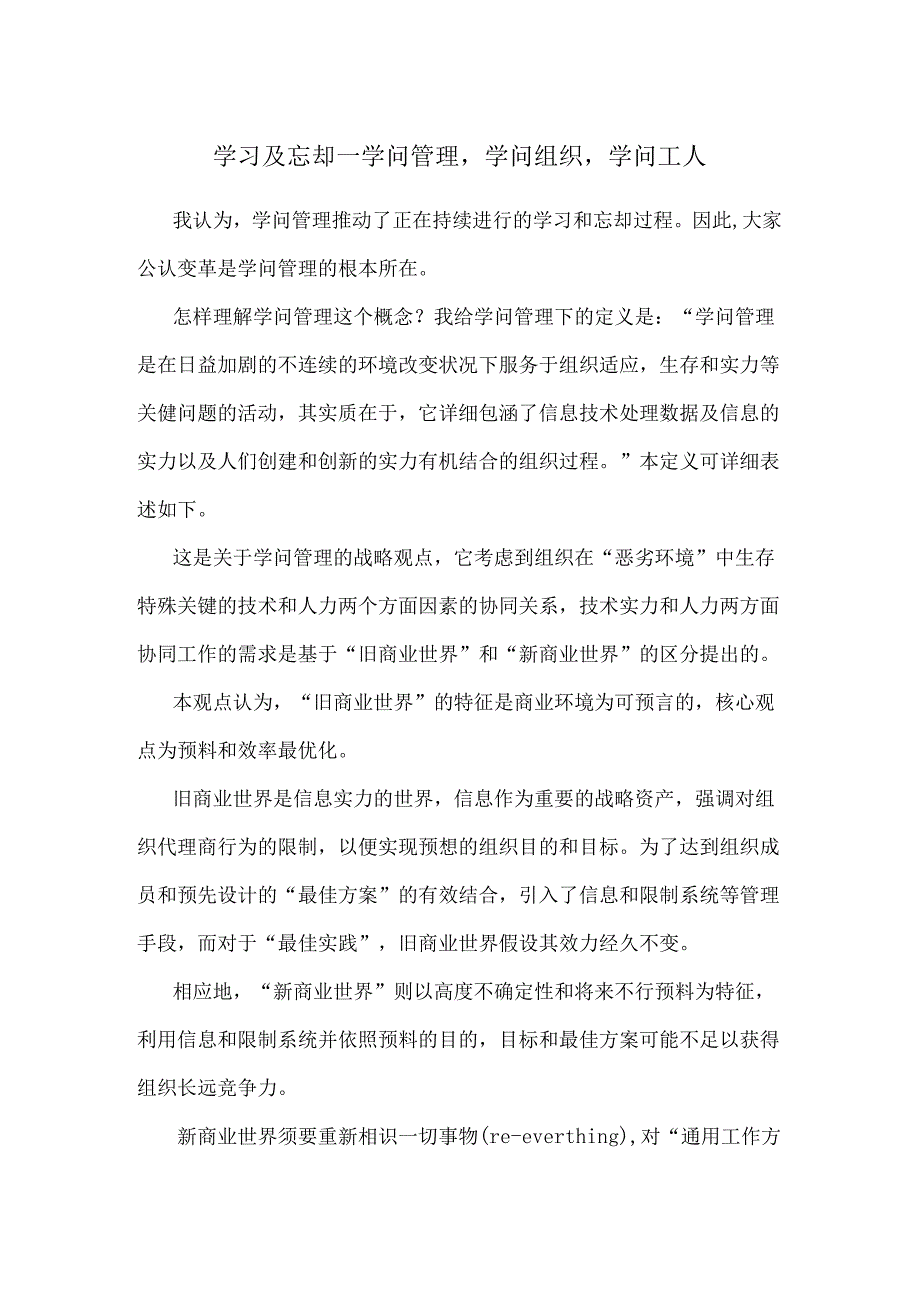 学习及忘却一学问管理，学问组织，学问工人

我认为，学问管理推动了正在持续进行的学习和忘却过程。因此,大家公认变革是学问管理的根本所在。

怎样理解学问管理这个概念？我给学问管理下的定义是：“学问管理是在日益加剧的不连续的环境改变状况下服务于组织适应，生存和实力等关健问题的活动，其实质在于，它详细包涵了信息技术处理数据及信息的实力以及人们创建和创新的实力有机结合的组织过程。”本定义可详细表述如下。

这是关于学问管理的战略观点，它考虑到组织在“恶劣环境”中生存特殊关键的技术和人力两个方面因素的协同关系，技术实力和人力两方面协同工作的需求是基于“旧商业世界”和“新商业世界”的区分提出的。

本观点认为，“旧商业世界”的特征是商业环境为可预言的，核心观点为预料和效率最优化。

旧商业世界是信息实力的世界，信息作为重要的战略资产，强调对组织代理商行为的限制，以便实现预想的组织目的和目标。为了达到组织成员和预先设计的“最佳方案”的有效结合，引入了信息和限制系统等管理手段，而对于“最佳实践”，旧商业世界假设其效力经久不变。

相应地，“新商业世界”则以高度不确定性和将来不行预料为特征，利用信息和限制系统并依照预料的目的，目标和最佳方案可能不足以获得组织长远竞争力。

新商业世界须要重新相识一切事物(re-everthing),对“通用工作方